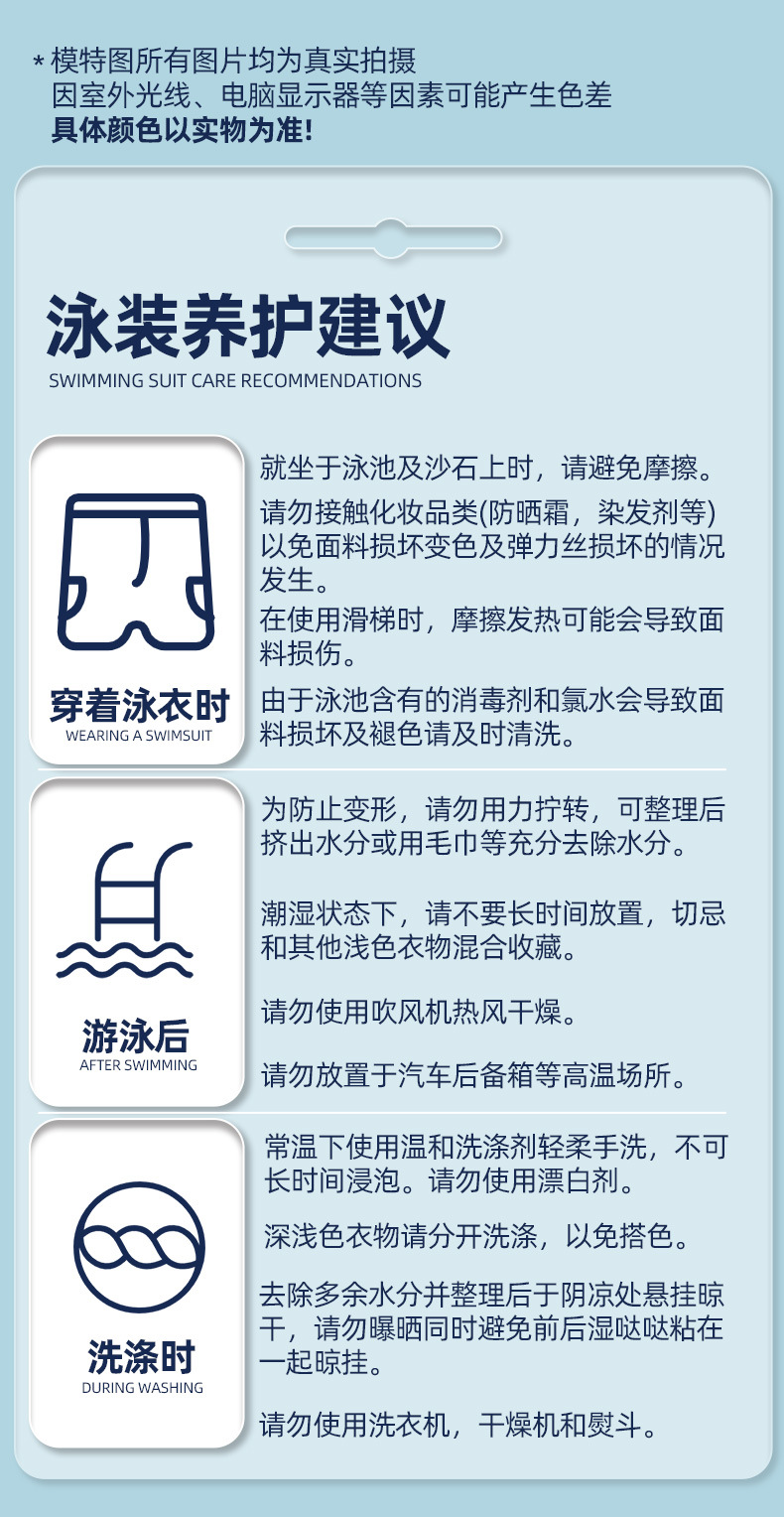 * 模特图所有图片均为真实拍摄
因室外光线、电脑显示器等因素可能产生色差
具体颜色以实物为准!

泳装养护建议
SWIMMING SUIT CARE RECOMMENDATIONS

穿着泳衣时
WEARING A SWIMSUIT

就坐于泳池及沙石上时，请避免摩擦。

请勿接触化妆品类(防晒霜，染发剂等)以免面料损坏变色及弹力丝损坏的情况发生。

在使用滑梯时，摩擦发热可能会导致面料损伤。

由于泳池含有的消毒剂和氯水会导致面料损坏及褪色请及时清洗。

游泳后
AFTER SWIMMING

为防止变形，请勿用力拧转，可整理后挤出水分或用毛巾等充分去除水分。

潮湿状态下，请不要长时间放置，切忌和其他浅色衣物混合收藏。

请勿使用吹风机热风干燥。

请勿放置于汽车后备箱等高温场所。

洗涤时
DURING WASHING

常温下使用温和洗涤剂轻柔手洗，不可长时间浸泡。请勿使用漂白剂。

深浅色衣物请分开洗涤，以免搭色。

去除多余水分并整理后于阴凉处悬挂晾干，请勿曝晒同时避免前后湿哒哒粘在一起晾挂。

请勿使用洗衣机，干燥机和熨斗。